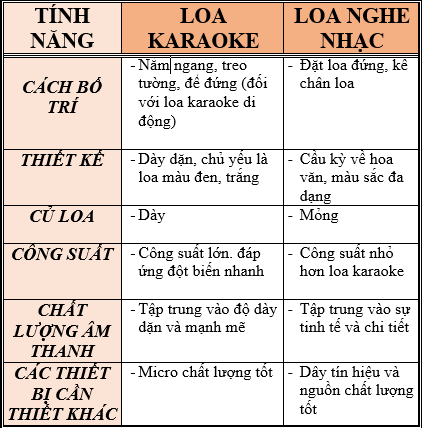 | TÍNH NĂNG | LOA KARAOKE | LOA NGHE NHẠC |
|---|---|---|
| CÁCH BỐ TRÍ | - Nằm ngang, treo tường, để đứng (đối với loa karaoke di động) | - Đặt loa đứng, kê chân loa |
| THIẾT KẾ | - Dày dặn, chủ yếu là loa màu đen, trắng | - Cầu kỳ về hoa văn, màu sắc đa dạng |
| CỦ LOA | - Dày | - Mỏng |
| CÔNG SUẤT | - Công suất lớn. đáp ứng đột biến nhanh | - Công suất nhỏ hơn loa karaoke |
| CHẤT LƯỢNG ÂM THANH | - Tập trung vào độ dày dặn và mạnh mẽ | - Tập trung vào sự tinh tế và chi tiết |
| CÁC THIẾT BỊ CẦN THIẾT KHÁC | - Micro chất lượng tốt | - Dây tín hiệu và nguồn chất lượng tốt |